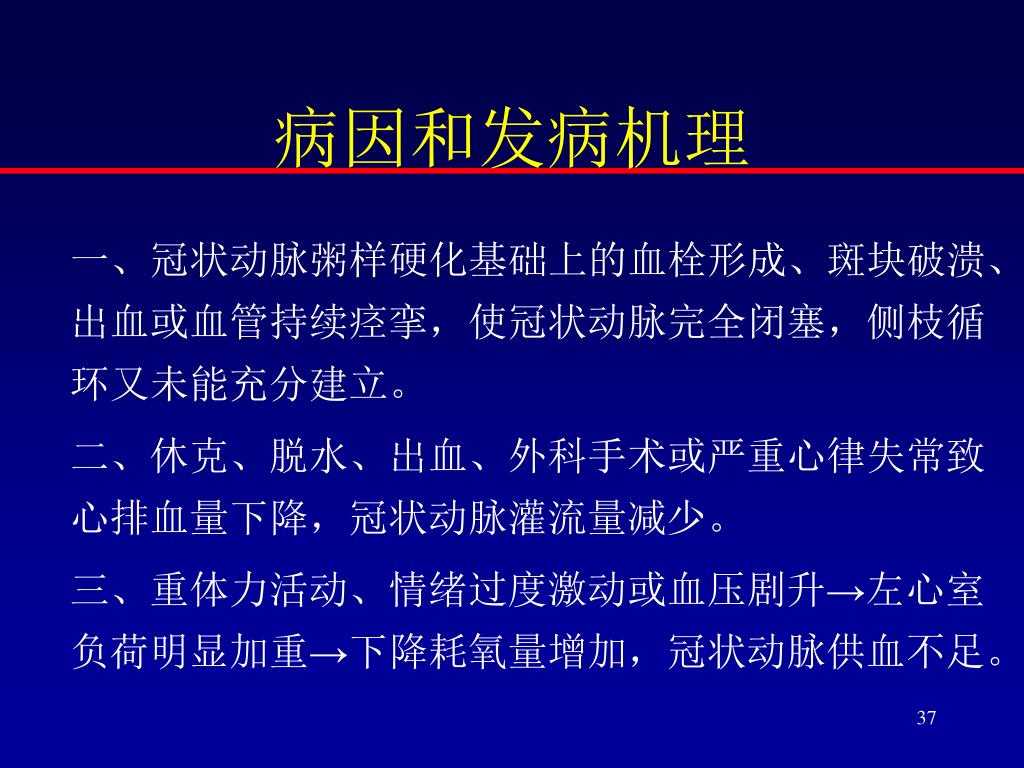 病因和发病机理

一、冠状动脉粥样硬化基础上的血栓形成、斑块破溃、出血或血管持续痉挛，使冠状动脉完全闭塞，侧枝循环又未能充分建立。

二、休克、脱水、出血、外科手术或严重心律失常致心排血量下降，冠状动脉灌流量减少。

三、重体力活动、情绪过度激动或血压剧升→左心室负荷明显加重→下降耗氧量增加，冠状动脉供血不足。

37